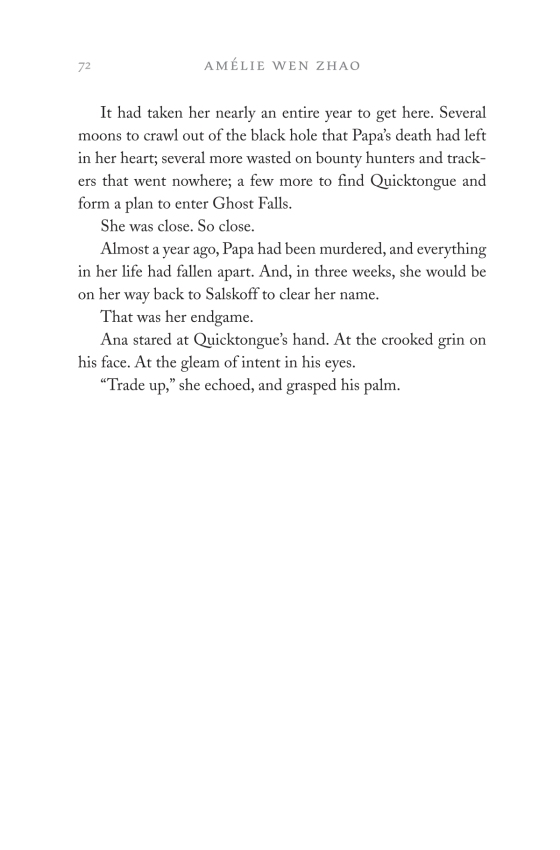 72 AMÉLIE WEN ZHAO

It had taken her nearly an entire year to get here. Several moons to crawl out of the black hole that Papa's death had left in her heart; several more wasted on bounty hunters and trackers that went nowhere; a few more to find Quicktongue and form a plan to enter Ghost Falls.

She was close. So close.

Almost a year ago, Papa had been murdered, and everything in her life had fallen apart. And, in three weeks, she would be on her way back to Salskoff to clear her name.

That was her endgame.

Ana stared at Quicktongue's hand. At the crooked grin on his face. At the gleam of intent in his eyes.

"Trade up," she echoed, and grasped his palm.